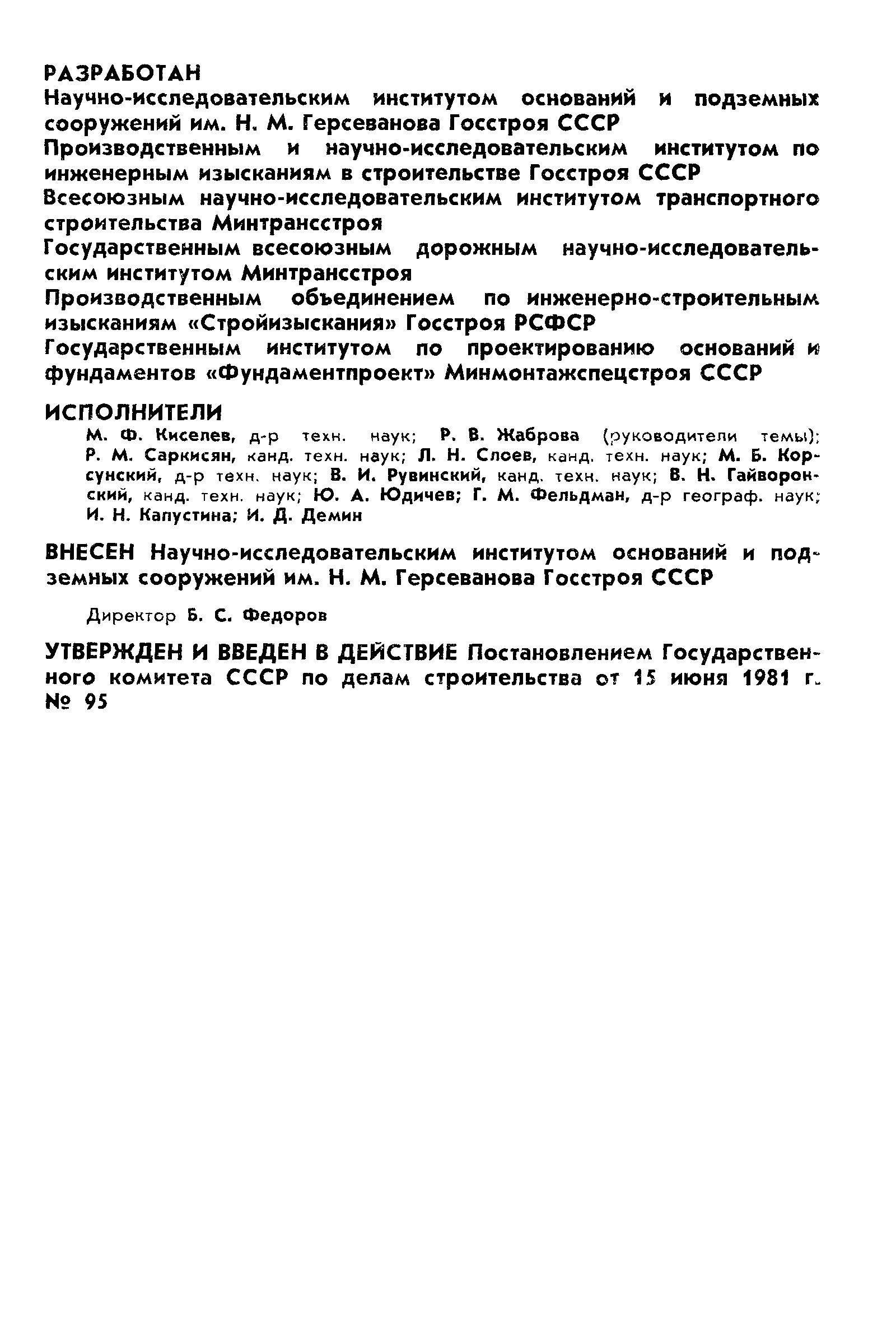 РАЗРАБОТАН

Научно-исследовательским институтом оснований и подземных сооружений им. Н. М. Герсеванова Госстроя СССР

Производственным и научно-исследовательским институтом по инженерным изысканиям в строительстве Госстроя СССР

Всесоюзным научно-исследовательским институтом транспортного строительства Минтрансстроя

Государственным всесоюзным дорожным научно-исследовательским институтом Минтрансстроя

Производственным объединением по инженерно-строительным изысканиям «Стройизыскания» Госстроя РСФСР

Государственным институтом по проектированию оснований и фундаментов «Фундаментпроект» Минмонтажспецстроя СССР

ИСПОЛНИТЕЛИ

М. Ф. Киселев, д-р техн. наук; Р. В. Жаброва (руководители темы); Р. М. Саркисян, канд. техн. наук; Л. Н. Слоев, канд. техн. наук; М. Б. Корсунский, д-р техн. наук; В. И. Рувинский, канд. техн. наук; В. Н. Гайворонский, канд. техн. наук; Ю. А. Юдичев; Г. М. Фельдман, д-р географ. наук; И. Н. Капустина; И. Д. Демин

ВНЕСЕН Научно-исследовательским институтом оснований и подземных сооружений им. Н. М. Герсеванова Госстроя СССР

Директор Б. С. Федоров

УТВЕРЖДЕН И ВВЕДЕН В ДЕЙСТВИЕ Постановлением Государственного комитета СССР по делам строительства от 15 июня 1981 г. № 95